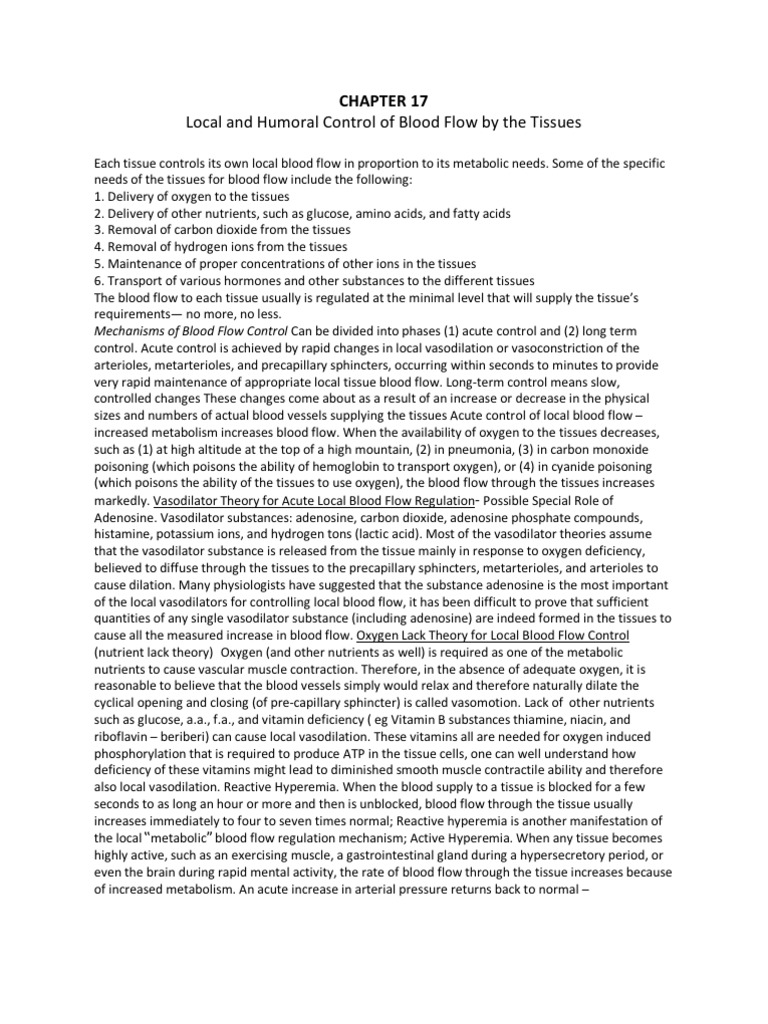 CHAPTER 17
Local and Humoral Control of Blood Flow by the Tissues

Each tissue controls its own local blood flow in proportion to its metabolic needs. Some of the specific needs of the tissues for blood flow include the following:
1. Delivery of oxygen to the tissues
2. Delivery of other nutrients, such as glucose, amino acids, and fatty acids
3. Removal of carbon dioxide from the tissues
4. Removal of hydrogen ions from the tissues
5. Maintenance of proper concentrations of other ions in the tissues
6. Transport of various hormones and other substances to the different tissues
The blood flow to each tissue usually is regulated at the minimal level that will supply the tissue's requirements— no more, no less.
Mechanisms of Blood Flow Control Can be divided into phases (1) acute control and (2) long term control. Acute control is achieved by rapid changes in local vasodilation or vasoconstriction of the arterioles, metarterioles, and precapillary sphincters, occurring within seconds to minutes to provide very rapid maintenance of appropriate local tissue blood flow. Long-term control means slow, controlled changes These changes come about as a result of an increase or decrease in the physical sizes and numbers of actual blood vessels supplying the tissues Acute control of local blood flow – increased metabolism increases blood flow. When the availability of oxygen to the tissues decreases, such as (1) at high altitude at the top of a high mountain, (2) in pneumonia, (3) in carbon monoxide poisoning (which poisons the ability of hemoglobin to transport oxygen), or (4) in cyanide poisoning (which poisons the ability of the tissues to use oxygen), the blood flow through the tissues increases markedly. Vasodilator Theory for Acute Local Blood Flow Regulation- Possible Special Role of Adenosine. Vasodilator substances: adenosine, carbon dioxide, adenosine phosphate compounds, histamine, potassium ions, and hydrogen tons (lactic acid). Most of the vasodilator theories assume that the vasodilator substance is released from the tissue mainly in response to oxygen deficiency, believed to diffuse through the tissues to the precapillary sphincters, metarterioles, and arterioles to cause dilation. Many physiologists have suggested that the substance adenosine is the most important of the local vasodilators for controlling local blood flow, it has been difficult to prove that sufficient quantities of any single vasodilator substance (including adenosine) are indeed formed in the tissues to cause all the measured increase in blood flow. Oxygen Lack Theory for Local Blood Flow Control (nutrient lack theory) Oxygen (and other nutrients as well) is required as one of the metabolic nutrients to cause vascular muscle contraction. Therefore, in the absence of adequate oxygen, it is reasonable to believe that the blood vessels simply would relax and therefore naturally dilate the cyclical opening and closing (of pre-capillary sphincter) is called vasomotion. Lack of other nutrients such as glucose, a.a., f.a., and vitamin deficiency ( eg Vitamin B substances thiamine, niacin, and riboflavin – beriberi) can cause local vasodilation. These vitamins all are needed for oxygen induced phosphorylation that is required to produce ATP in the tissue cells, one can well understand how deficiency of these vitamins might lead to diminished smooth muscle contractile ability and therefore also local vasodilation. Reactive Hyperemia. When the blood supply to a tissue is blocked for a few seconds to as long an hour or more and then is unblocked, blood flow through the tissue usually increases immediately to four to seven times normal; Reactive hyperemia is another manifestation of the local "metabolic" blood flow regulation mechanism; Active Hyperemia. When any tissue becomes highly active, such as an exercising muscle, a gastrointestinal gland during a hypersecretory period, or even the brain during rapid mental activity, the rate of blood flow through the tissue increases because of increased metabolism. An acute increase in arterial pressure returns back to normal –